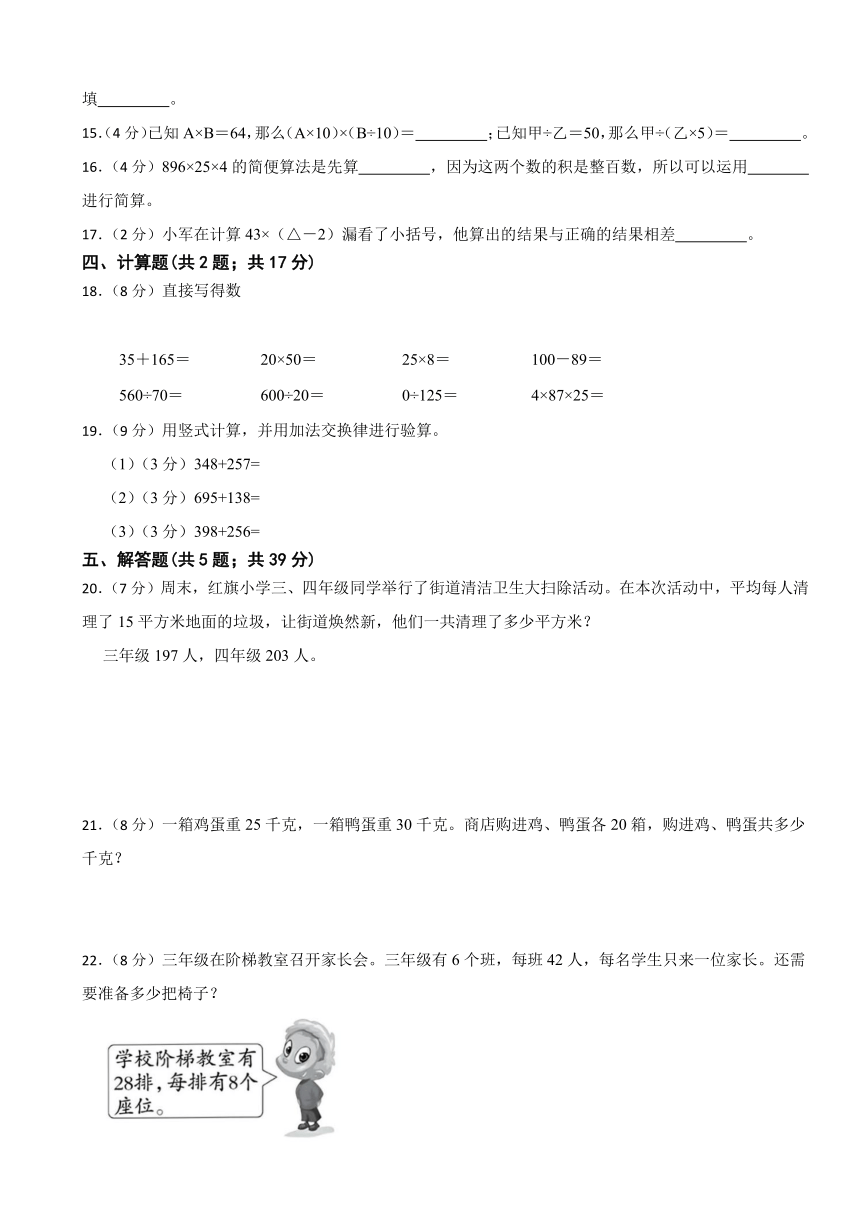 填________。

15.（4 分）已知 A×B＝64，那么（A×10）×（B÷10）＝________；已知甲÷乙＝50，那么甲÷（乙×5）＝________。

16.（4 分）896×25×4 的简便算法是先算________，因为这两个数的积是整百数，所以可以运用________进行简算。

17.（2 分）小军在计算 43×（△－2）漏看了小括号，他算出的结果与正确的结果相差________。

四、计算题(共 2 题；共 17 分)

18.（8 分）直接写得数

35＋165＝　20×50＝　25×8＝　100－89＝

560÷70＝　600÷20＝　0÷125＝　4×87×25＝

19.（9 分）用竖式计算，并用加法交换律进行验算。

（1）（3 分）348+257=

（2）（3 分）695+138=

（3）（3 分）398+256=

五、解答题(共 5 题；共 39 分)

20.（7 分）周末，红旗小学三、四年级同学举行了街道清洁卫生大扫除活动。在本次活动中，平均每人清理了 15 平方米地面的垃圾，让街道焕然新，他们一共清理了多少平方米？

三年级 197 人，四年级 203 人。

21.（8 分）一箱鸡蛋重 25 千克，一箱鸭蛋重 30 千克。商店购进鸡、鸭蛋各 20 箱，购进鸡、鸭蛋共多少千克？

22.（8 分）三年级在阶梯教室召开家长会。三年级有 6 个班，每班 42 人，每名学生只来一位家长。还需要准备多少把椅子？

学校阶梯教室有28排，每排有8个座位。